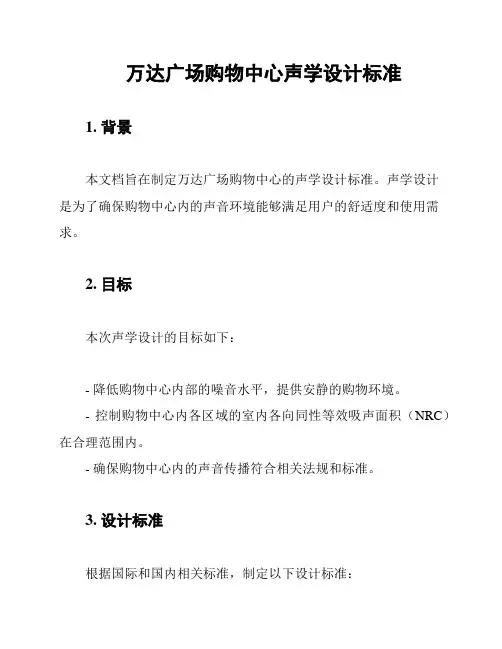 万达广场购物中心声学设计标准

1. 背景

本文档旨在制定万达广场购物中心的声学设计标准。声学设计是为了确保购物中心内的声音环境能够满足用户的舒适度和使用需求。

2. 目标

本次声学设计的目标如下：

- 降低购物中心内部的噪音水平，提供安静的购物环境。
- 控制购物中心内各区域的室内各向同性等效吸声面积（NRC）在合理范围内。
- 确保购物中心内的声音传播符合相关法规和标准。

3. 设计标准

根据国际和国内相关标准，制定以下设计标准：